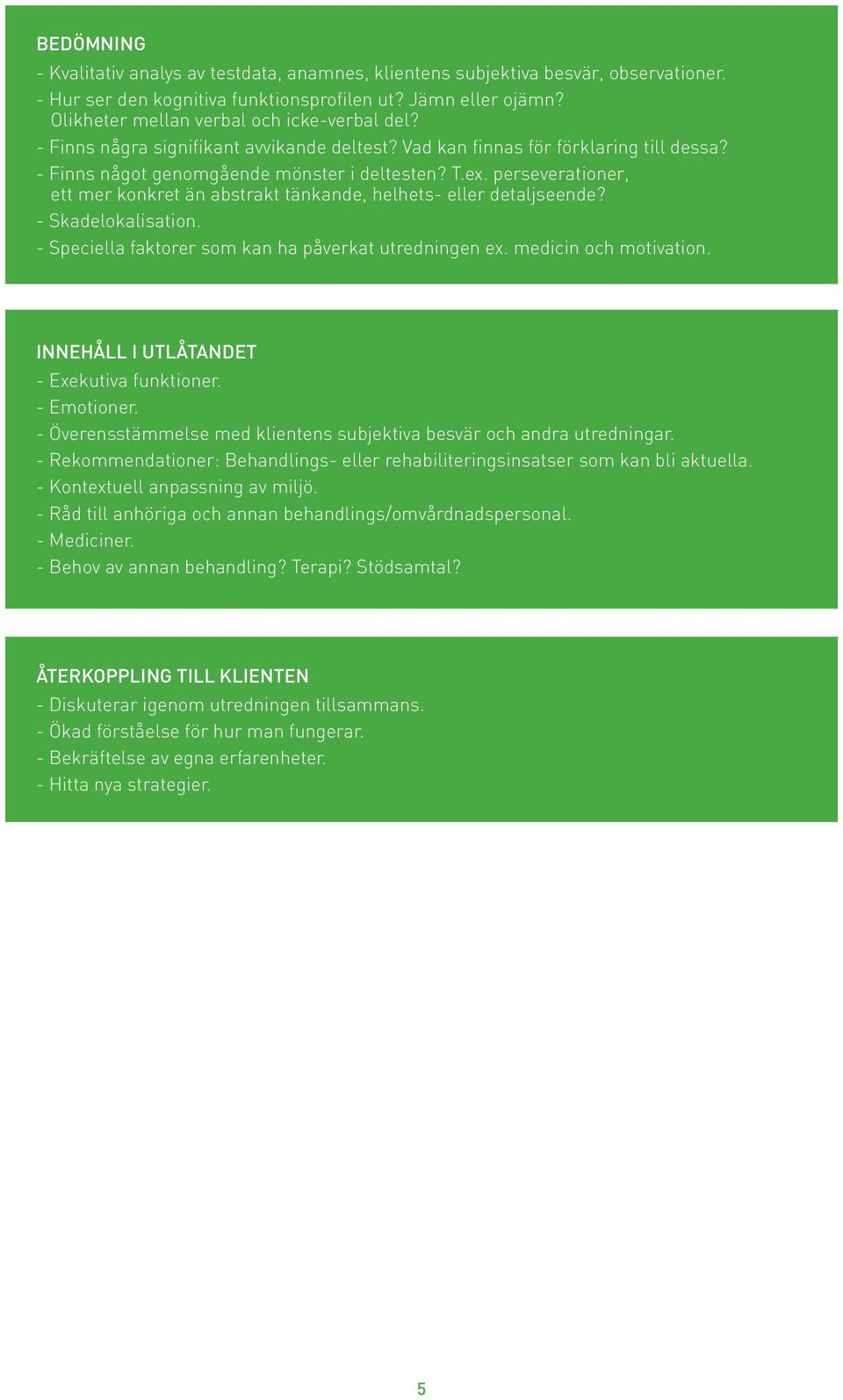 BEDÖMNING
- Kvalitativ analys av testdata, anamnes, klientens subjektiva besvär, observationer.
- Hur ser den kognitiva funktionsprofilen ut? Jämn eller ojämn? Olikheter mellan verbal och icke-verbal del?
- Finns några signifikant avvikande deltest? Vad kan finnas för förklaring till dessa?
- Finns något genomgående mönster i deltesten? T.ex. perseverationer, ett mer konkret än abstrakt tänkande, helhets- eller detaljseende?
- Skadelokalisation.
- Speciella faktorer som kan ha påverkat utredningen ex. medicin och motivation.

INNEHÅLL I UTLÅTANDET
- Exekutiva funktioner.
- Emotioner.
- Överensstämmelse med klientens subjektiva besvär och andra utredningar.
- Rekommendationer: Behandlings- eller rehabiliteringsinsatser som kan bli aktuella.
- Kontextuell anpassning av miljö.
- Råd till anhöriga och annan behandlings/omvårdnadspersonal.
- Mediciner.
- Behov av annan behandling? Terapi? Stödsamtal?

ÅTERKOPPLING TILL KLIENTEN
- Diskuterar igenom utredningen tillsammans.
- Ökad förståelse för hur man fungerar.
- Bekräftelse av egna erfarenheter.
- Hitta nya strategier.

5